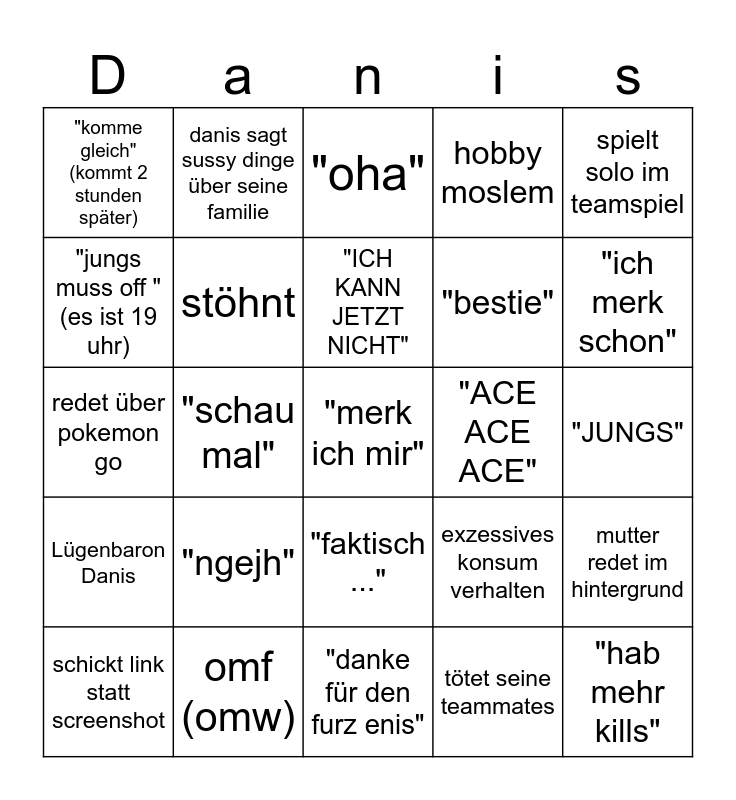 | D | a | n | i | s |
|---|---|---|---|---|
| "komme gleich" (kommt 2 stunden später) | danis sagt sussy dinge über seine familie | "oha" | hobby moslem | spielt solo im teamspiel |
| "jungs muss off " (es ist 19 uhr) | stöhnt | "ICH KANN JETZT NICHT" | "bestie" | "ich merk schon" |
| redet über pokemon go | "schau mal" | "merk ich mir" | "ACE ACE ACE" | "JUNGS" |
| Lügenbaron Danis | "ngejh" | "faktisch ..." | exzessives konsum verhalten | mutter redet im hintergrund |
| schickt link statt screenshot | omf (omw) | "danke für den furz enis" | tötet seine teammates | "hab mehr kills" |